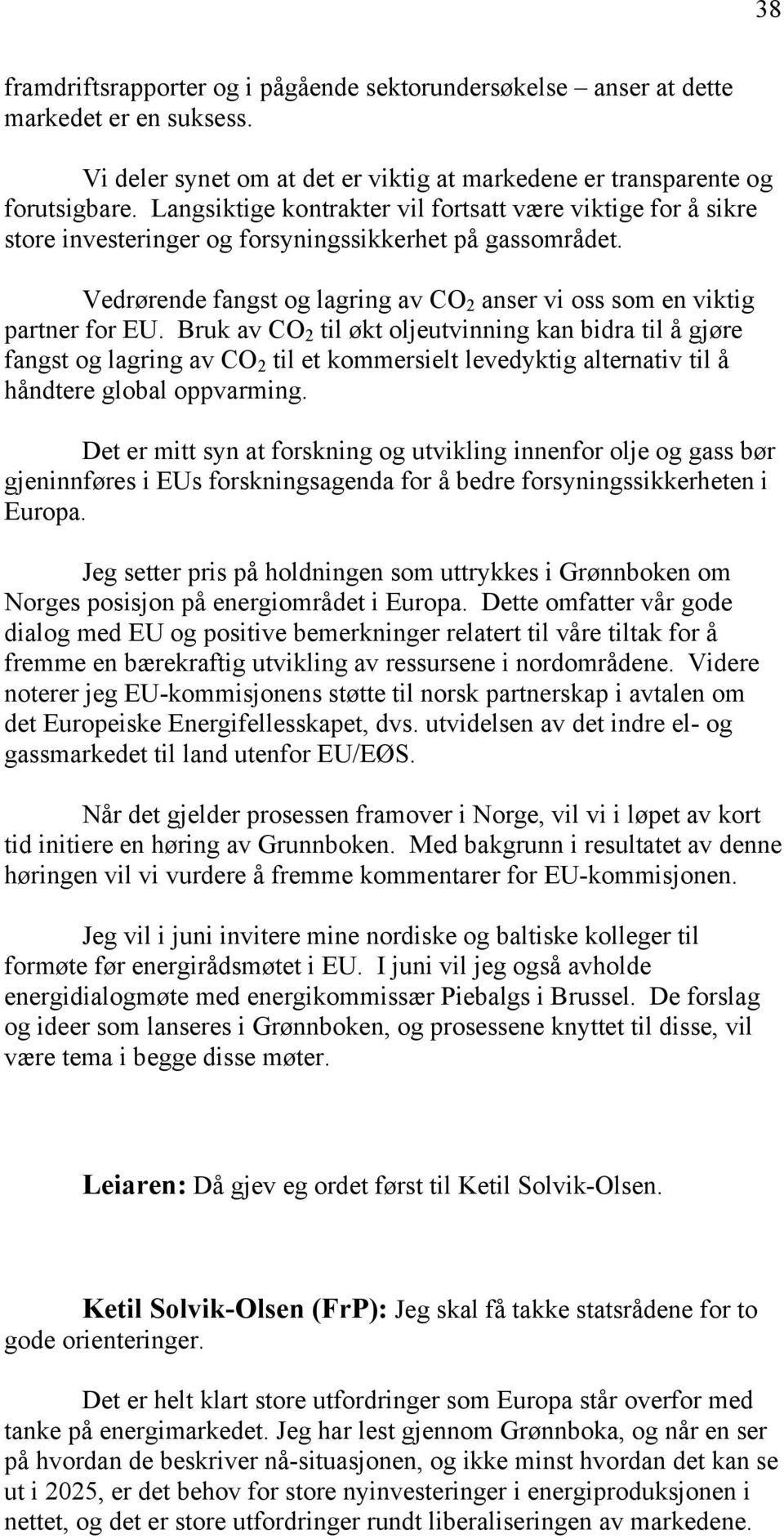 38

framdriftsrapporter og i pågående sektorundersøkelse – anser at dette markedet er en suksess.

Vi deler synet om at det er viktig at markedene er transparente og forutsigbare. Langsiktige kontrakter vil fortsatt være viktige for å sikre store investeringer og forsyningssikkerhet på gassområdet.

Vedrørende fangst og lagring av $CO_2$ anser vi oss som en viktig partner for EU. Bruk av $CO_2$ til økt oljeutvinning kan bidra til å gjøre fangst og lagring av $CO_2$ til et kommersielt levedyktig alternativ til å håndtere global oppvarming.

Det er mitt syn at forskning og utvikling innenfor olje og gass bør gjeninnføres i EUs forskningsagenda for å bedre forsyningssikkerheten i Europa.

Jeg setter pris på holdningen som uttrykkes i Grønnboken om Norges posisjon på energiområdet i Europa. Dette omfatter vår gode dialog med EU og positive bemerkninger relatert til våre tiltak for å fremme en bærekraftig utvikling av ressursene i nordområdene. Videre noterer jeg EU-kommisjonens støtte til norsk partnerskap i avtalen om det Europeiske Energifellesskapet, dvs. utvidelsen av det indre el- og gassmarkedet til land utenfor EU/EØS.

Når det gjelder prosessen framover i Norge, vil vi i løpet av kort tid initiere en høring av Grunnboken. Med bakgrunn i resultatet av denne høringen vil vi vurdere å fremme kommentarer for EU-kommisjonen.

Jeg vil i juni invitere mine nordiske og baltiske kolleger til formøte før energirådsmøtet i EU. I juni vil jeg også avholde energidialogmøte med energikommissær Piebalgs i Brussel. De forslag og ideer som lanseres i Grønnboken, og prosessene knyttet til disse, vil være tema i begge disse møter.

Leiaren: Då gjev eg ordet først til Ketil Solvik-Olsen.

Ketil Solvik-Olsen (FrP): Jeg skal få takke statsrådene for to gode orienteringer.

Det er helt klart store utfordringer som Europa står overfor med tanke på energimarkedet. Jeg har lest gjennom Grønnboka, og når en ser på hvordan de beskriver nå-situasjonen, og ikke minst hvordan det kan se ut i 2025, er det behov for store nyinvesteringer i energiproduksjonen i nettet, og det er store utfordringer rundt liberaliseringen av markedene.